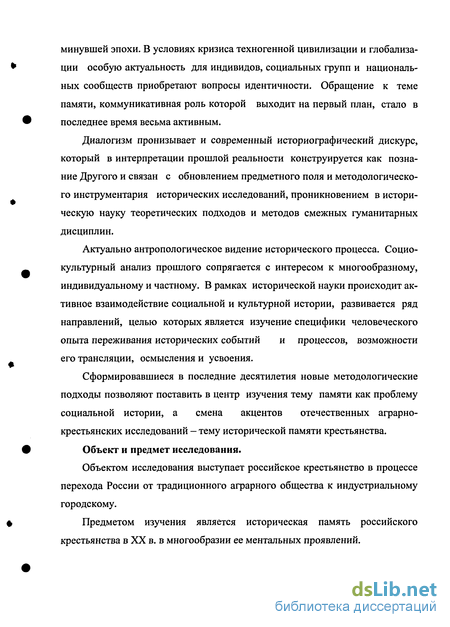 минувшей эпохи. В условиях кризиса техногенной цивилизации и глобализации особую актуальность для индивидов, социальных групп и национальных сообществ приобретают вопросы идентичности. Обращение к теме памяти, коммуникативная роль которой выходит на первый план, стало в последнее время весьма активным.

Диалогизм пронизывает и современный историографический дискурс, который в интерпретации прошлой реальности конструируется как познание Другого и связан с обновлением предметного поля и методологического инструментария исторических исследований, проникновением в историческую науку теоретических подходов и методов смежных гуманитарных дисциплин.

Актуально антропологическое видение исторического процесса. Социокультурный анализ прошлого сопрягается с интересом к многообразному, индивидуальному и частному. В рамках исторической науки происходит активное взаимодействие социальной и культурной истории, развивается ряд направлений, целью которых является изучение специфики человеческого опыта переживания исторических событий и процессов, возможности его трансляции, осмысления и усвоения.

Сформировавшиеся в последние десятилетия новые методологические подходы позволяют поставить в центр изучения тему памяти как проблему социальной истории, а смена акцентов отечественных аграрно-крестьянских исследований – тему исторической памяти крестьянства.

Объект и предмет исследования.

Объектом исследования выступает российское крестьянство в процессе перехода России от традиционного аграрного общества к индустриальному городскому.

Предметом изучения является историческая память российского крестьянства в XX в. в многообразии ее ментальных проявлений.

dsLib.net
библиотека диссертаций